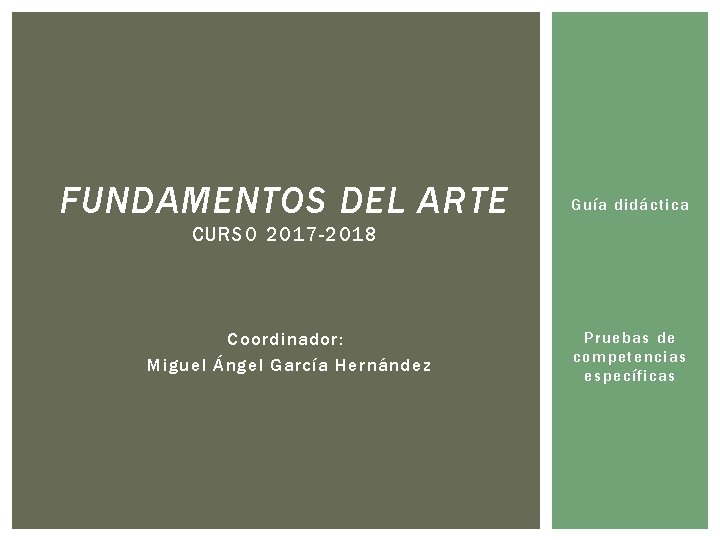 FUNDAMENTOS DEL ARTE
CURSO 2017-2018

Coordinador:
Miguel Ángel García Hernández

Guía didáctica

Pruebas de competencias específicas